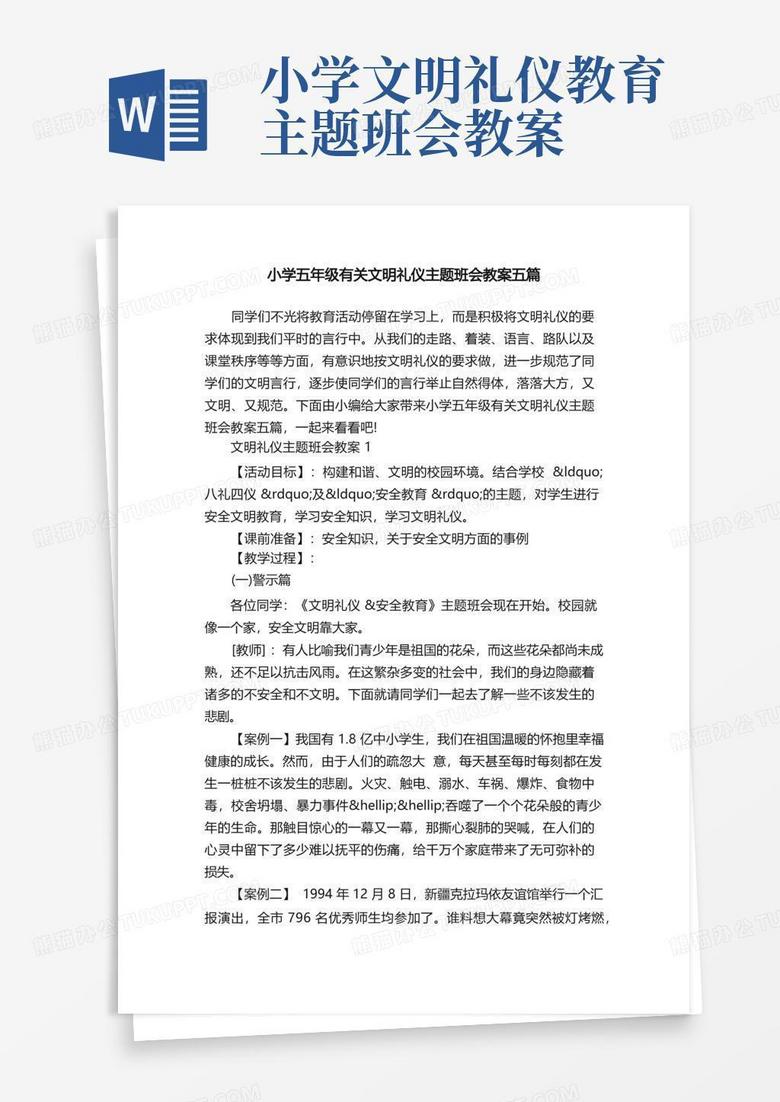 W

小学文明礼仪教育主题班会教案

小学五年级有关文明礼仪主题班会教案五篇

同学们不光将教育活动停留在学习上，而是积极将文明礼仪的要求体现到我们平时的言行中。从我们的走路、着装、语言、路队以及课堂秩序等等方面，有意识地按文明礼仪的要求做，进一步规范了同学们的文明言行，逐步使同学们的言行举止自然得体，落落大方，又文明、又规范。下面由小编给大家带来小学五年级有关文明礼仪主题班会教案五篇，一起来看看吧!

文明礼仪主题班会教案 1

【活动目标】：构建和谐、文明的校园环境。结合学校 &ldquo;八礼四仪 &rdquo;及&ldquo;安全教育 &rdquo;的主题，对学生进行安全文明教育，学习安全知识，学习文明礼仪。

【课前准备】：安全知识，关于安全文明方面的事例

【教学过程】：

(一)警示篇

各位同学：《文明礼仪 &安全教育》主题班会现在开始。校园就像一个家，安全文明靠大家。

[教师]：有人比喻我们青少年是祖国的花朵，而这些花朵都尚未成熟，还不足以抗击风雨。在这繁杂多变的社会中，我们的身边隐藏着诸多的不安全和不文明。下面就请同学们一起去了解一些不该发生的悲剧。

【案例一】我国有 1.8 亿中小学生，我们在祖国温暖的怀抱里幸福健康的成长。然而，由于人们的疏忽大 意，每天甚至每时每刻都在发生一桩桩不该发生的悲剧。火灾、触电、溺水、车祸、爆炸、食物中毒，校舍坍塌、暴力事件&hellip;&hellip;吞噬了一个个花朵般的青少年的生命。那触目惊心的一幕又一幕，那撕心裂肺的哭喊，在人们的心灵中留下了多少难以抚平的伤痛，给千万个家庭带来了无可弥补的损失。

【案例二】 1994 年 12 月 8 日，新疆克拉玛依友谊馆举行一个汇报演出，全市 796 名优秀师生均参加了。谁料想大幕竟突然被灯烤燃，